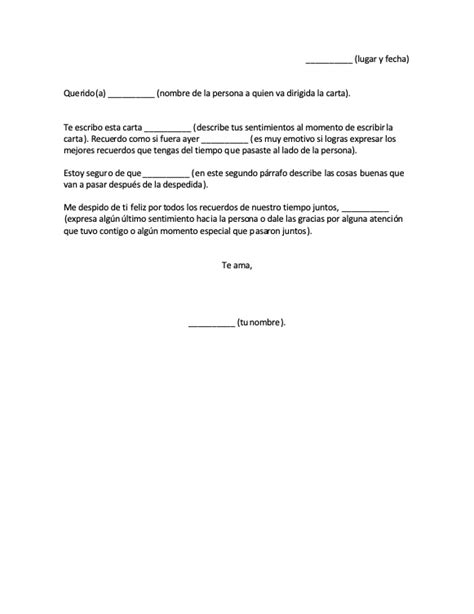 __________ (lugar y fecha)

Querido(a) __________ (nombre de la persona a quien va dirigida la carta).

Te escribo esta carta __________ (describe tus sentimientos al momento de escribir la carta). Recuerdo como si fuera ayer __________ (es muy emotivo si logras expresar los mejores recuerdos que tengas del tiempo que pasaste al lado de la persona).

Estoy seguro de que __________ (en este segundo párrafo describe las cosas buenas que van a pasar después de la despedida).

Me despido de ti feliz por todos los recuerdos de nuestro tiempo juntos, __________ (expresa algún último sentimiento hacia la persona o dale las gracias por alguna atención que tuvo contigo o algún momento especial que pasaron juntos).

Te ama,

__________ (tu nombre).